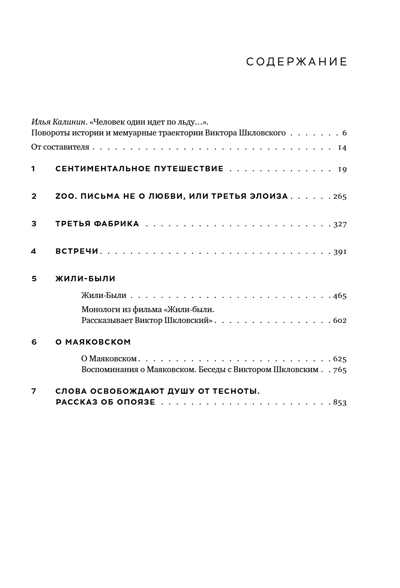 СОДЕРЖАНИЕ

Илья Калинин. «Человек один идет по льду...».
Повороты истории и мемуарные траектории Виктора Шкловского 6

От составителя 14

1 СЕНТИМЕНТАЛЬНОЕ ПУТЕШЕСТВИЕ 19

2 ZOO. ПИСЬМА НЕ О ЛЮБВИ, ИЛИ ТРЕТЬЯ ЭЛОИЗА 265

3 ТРЕТЬЯ ФАБРИКА 327

4 ВСТРЕЧИ 391

5 ЖИЛИ-БЫЛИ

Жили-Были 465

Монологи из фильма «Жили-были.
Рассказывает Виктор Шкловский» 602

6 О МАЯКОВСКОМ

О Маяковском 625

Воспоминания о Маяковском. Беседы с Виктором Шкловским 765

7 СЛОВА ОСВОБОЖДАЮТ ДУШУ ОТ ТЕСНОТЫ.
РАССКАЗ ОБ ОПОЯЗЕ 853